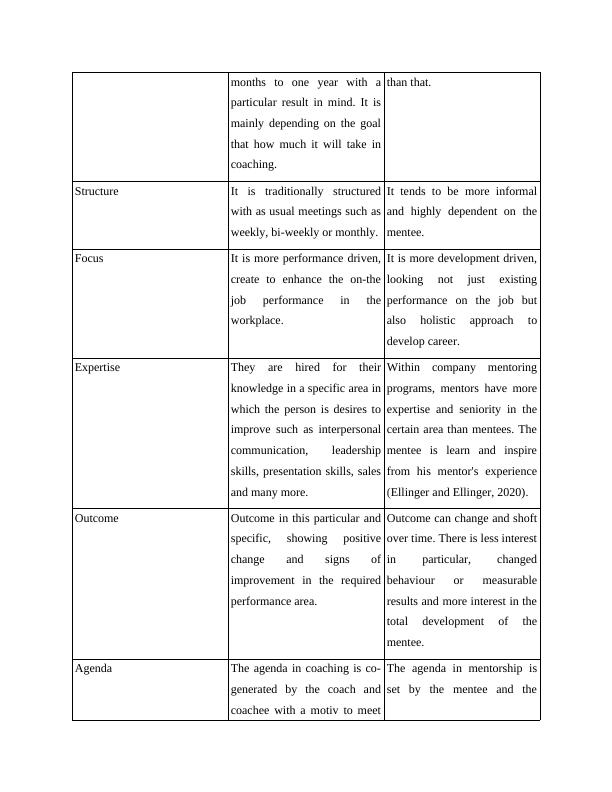 | | | |
|---|---|---|
| | months to one year with a particular result in mind. It is mainly depending on the goal that how much it will take in coaching. | than that. |
| Structure | It is traditionally structured with as usual meetings such as weekly, bi-weekly or monthly. | It tends to be more informal and highly dependent on the mentee. |
| Focus | It is more performance driven, create to enhance the on-the job performance in the workplace. | It is more development driven, looking not just existing performance on the job but also holistic approach to develop career. |
| Expertise | They are hired for their knowledge in a specific area in which the person is desires to improve such as interpersonal communication, leadership skills, presentation skills, sales and many more. | Within company mentoring programs, mentors have more expertise and seniority in the certain area than mentees. The mentee is learn and inspire from his mentor's experience (Ellinger and Ellinger, 2020). |
| Outcome | Outcome in this particular and specific, showing positive change and signs of improvement in the required performance area. | Outcome can change and shoft over time. There is less interest in particular, changed behaviour or measurable results and more interest in the total development of the mentee. |
| Agenda | The agenda in coaching is co-generated by the coach and coachee with a motiv to meet | The agenda in mentorship is set by the mentee and the |